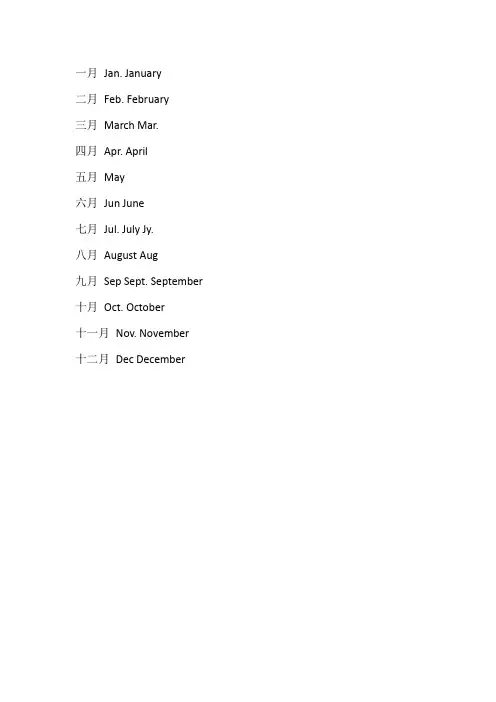 一月 Jan. January

二月 Feb. February

三月 March Mar.

四月 Apr. April

五月 May

六月 Jun June

七月 Jul. July Jy.

八月 August Aug

九月 Sep Sept. September

十月 Oct. October

十一月 Nov. November

十二月 Dec December